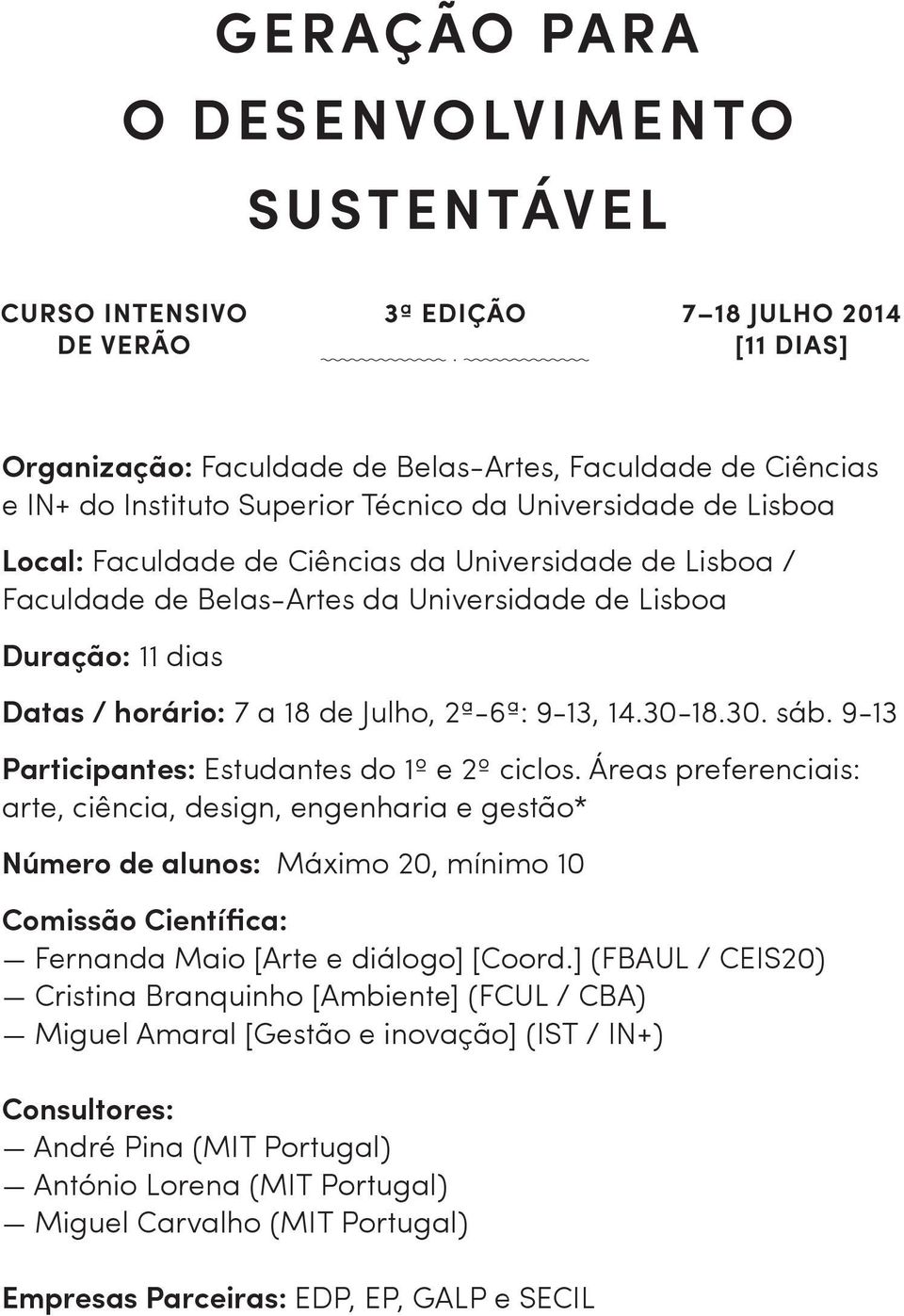 GERAÇÃO PARA O DESENVOLVIMENTO SUSTENTÁVEL

CURSO INTENSIVO DE VERÃO

3ª EDIÇÃO

7–18 JULHO 2014 [11 DIAS]

Organização: Faculdade de Belas-Artes, Faculdade de Ciências e IN+ do Instituto Superior Técnico da Universidade de Lisboa

Local: Faculdade de Ciências da Universidade de Lisboa / Faculdade de Belas-Artes da Universidade de Lisboa

Duração: 11 dias

Datas / horário: 7 a 18 de Julho, 2ª-6ª: 9-13, 14.30-18.30. sáb. 9-13

Participantes: Estudantes do 1º e 2º ciclos. Áreas preferenciais: arte, ciência, design, engenharia e gestão*

Número de alunos: Máximo 20, mínimo 10

Comissão Científica:
— Fernanda Maio [Arte e diálogo] [Coord.] (FBAUL / CEIS20)
— Cristina Branquinho [Ambiente] (FCUL / CBA)
— Miguel Amaral [Gestão e inovação] (IST / IN+)

Consultores:
— André Pina (MIT Portugal)
— António Lorena (MIT Portugal)
— Miguel Carvalho (MIT Portugal)

Empresas Parceiras: EDP, EP, GALP e SECIL